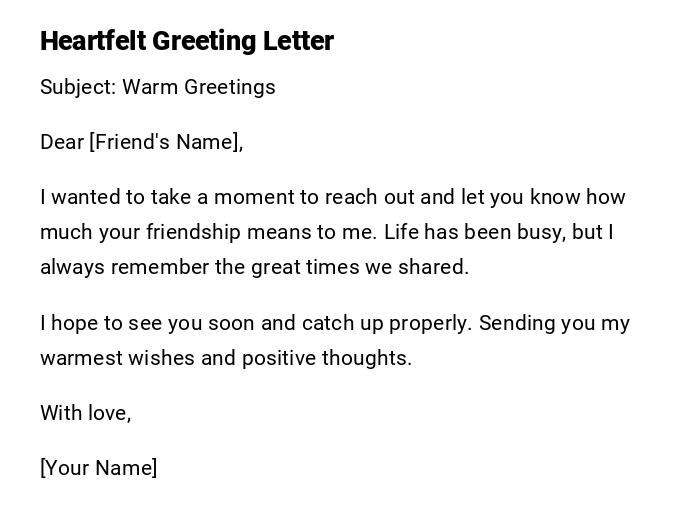 Heartfelt Greeting Letter

Subject: Warm Greetings

Dear [Friend's Name],

I wanted to take a moment to reach out and let you know how much your friendship means to me. Life has been busy, but I always remember the great times we shared.

I hope to see you soon and catch up properly. Sending you my warmest wishes and positive thoughts.

With love,

[Your Name]